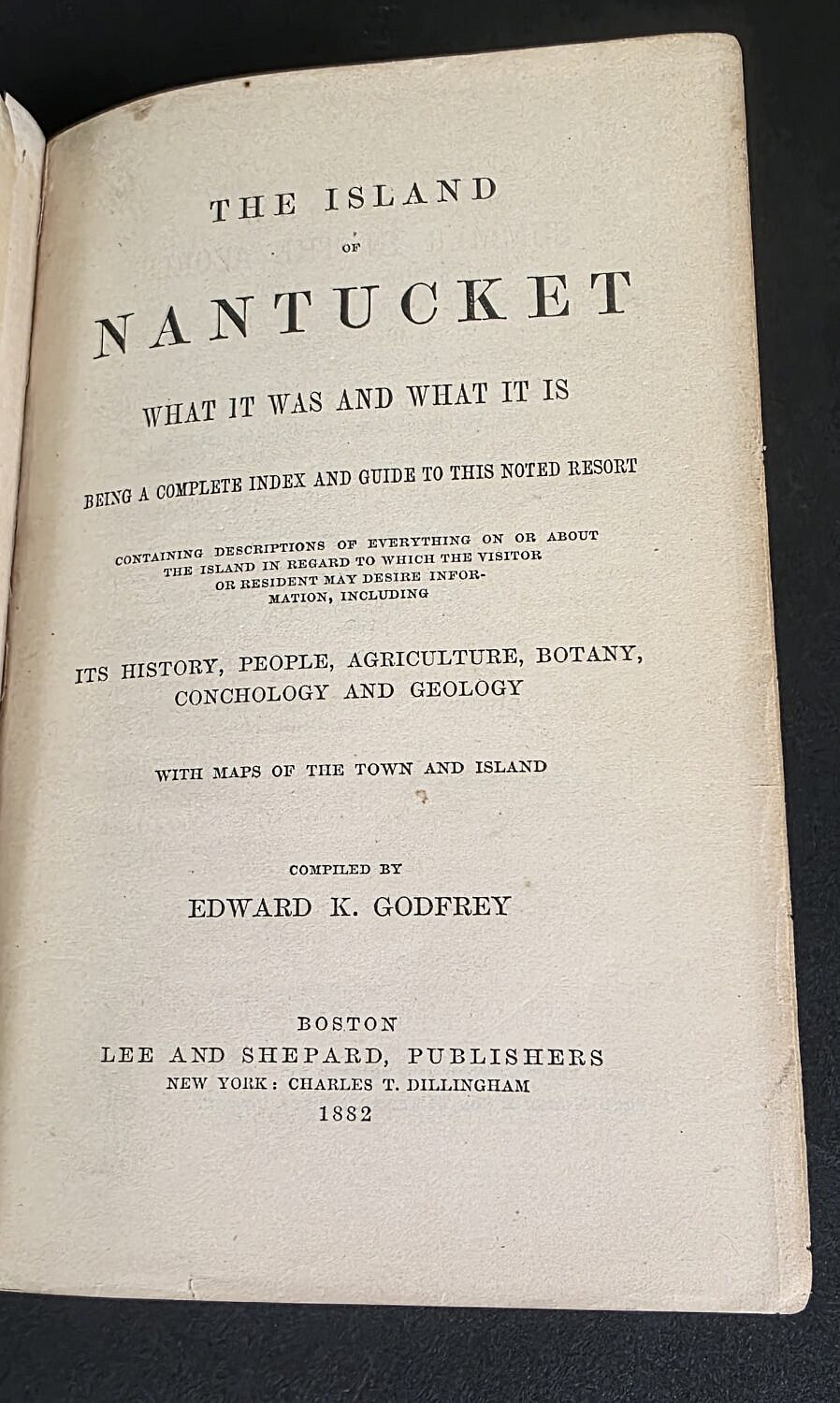 THE ISLAND

OF

NANTUCKET

WHAT IT WAS AND WHAT IT IS

BEING A COMPLETE INDEX AND GUIDE TO THIS NOTED RESORT

CONTAINING DESCRIPTIONS OF EVERYTHING ON OR ABOUT THE ISLAND IN REGARD TO WHICH THE VISITOR OR RESIDENT MAY DESIRE INFORMATION, INCLUDING

ITS HISTORY, PEOPLE, AGRICULTURE, BOTANY, CONCHOLOGY AND GEOLOGY

WITH MAPS OF THE TOWN AND ISLAND

COMPILED BY
EDWARD K. GODFREY

BOSTON
LEE AND SHEPARD, PUBLISHERS
NEW YORK: CHARLES T. DILLINGHAM
1882